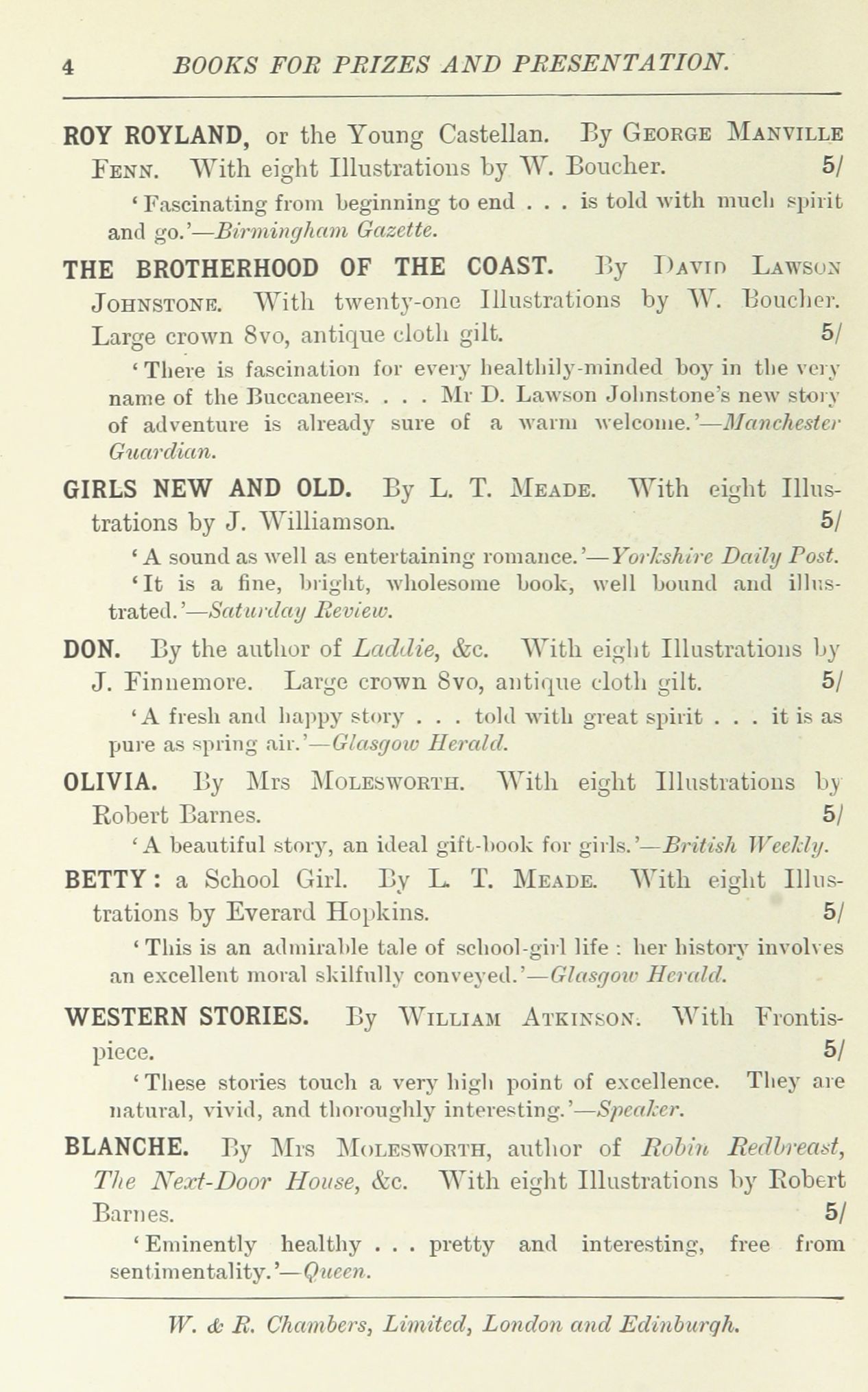 4 BOOKS FOR PRIZES AND PRESENTATION.

ROY ROYLAND, or the Young Castellan. By George Manville Fenn. With eight Illustrations by W. Boucher. 5/

'Fascinating from beginning to end . . . is told with much spirit and go.'—Birmingham Gazette.

THE BROTHERHOOD OF THE COAST. By David Lawson Johnstone. With twenty-one Illustrations by W. Boucher. Large crown 8vo, antique cloth gilt. 5/

'There is fascination for every healthily-minded boy in the very name of the Buccaneers. . . . Mr D. Lawson Johnstone's new story of adventure is already sure of a warm welcome.'—Manchester Guardian.

GIRLS NEW AND OLD. By L. T. Meade. With eight Illustrations by J. Williamson. 5/

'A sound as well as entertaining romance.'—Yorkshire Daily Post.

'It is a fine, bright, wholesome book, well bound and illustrated.'—Saturday Review.

DON. By the author of Laddie, &c. With eight Illustrations by J. Finnemore. Large crown 8vo, antique cloth gilt. 5/

'A fresh and happy story . . . told with great spirit . . . it is as pure as spring air.'—Glasgow Herald.

OLIVIA. By Mrs Molesworth. With eight Illustrations by Robert Barnes. 5/

'A beautiful story, an ideal gift-book for girls.'—British Weekly.

BETTY: a School Girl. By L. T. Meade. With eight Illustrations by Everard Hopkins. 5/

'This is an admirable tale of school-girl life: her history involves an excellent moral skilfully conveyed.'—Glasgow Herald.

WESTERN STORIES. By William Atkinson. With Frontispiece. 5/

'These stories touch a very high point of excellence. They are natural, vivid, and thoroughly interesting.'—Speaker.

BLANCHE. By Mrs Molesworth, author of Robin Redbreast, The Next-Door House, &c. With eight Illustrations by Robert Barnes. 5/

'Eminently healthy . . . pretty and interesting, free from sentimentality.'—Queen.

W. & R. Chambers, Limited, London and Edinburgh.